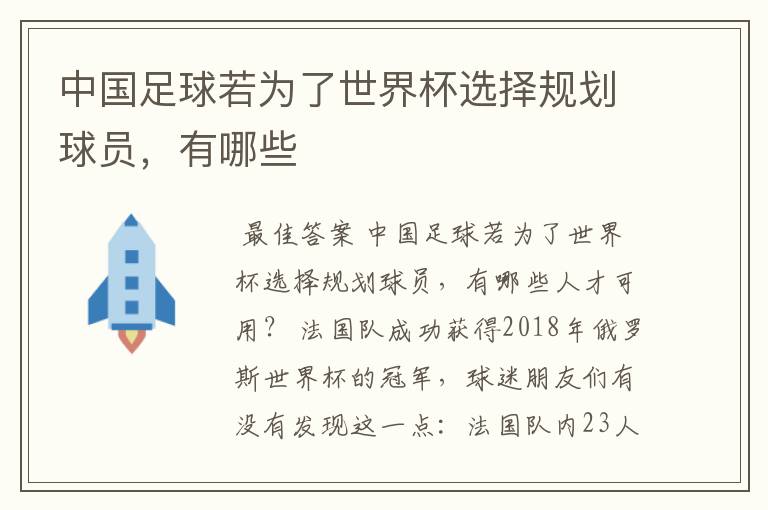 中国足球若为了世界杯选择规划球员，有哪些

最佳答案 中国足球若为了世界杯选择规划球员，有哪些人才可用？ 法国队成功获得2018年俄罗斯世界杯的冠军，球迷朋友们有没有发现这一点：法国队内23人